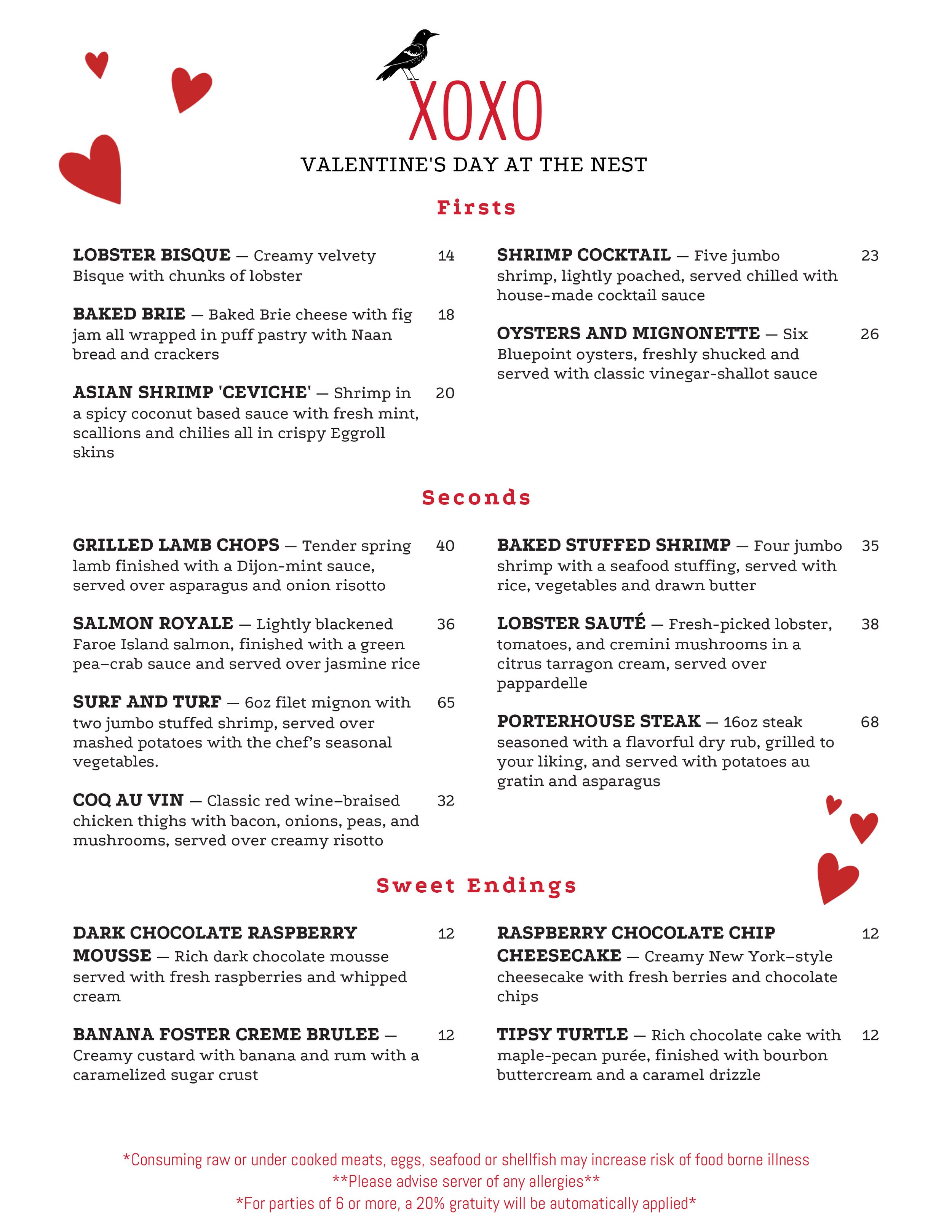 XOXO

VALENTINE'S DAY AT THE NEST

Firsts

LOBSTER BISQUE — Creamy velvety Bisque with chunks of lobster 14

BAKED BRIE — Baked Brie cheese with fig jam all wrapped in puff pastry with Naan bread and crackers 18

ASIAN SHRIMP 'CEVICHE' — Shrimp in a spicy coconut based sauce with fresh mint, scallions and chilies all in crispy Eggroll skins 20

SHRIMP COCKTAIL — Five jumbo shrimp, lightly poached, served chilled with house-made cocktail sauce 23

OYSTERS AND MIGNONETTE — Six Bluepoint oysters, freshly shucked and served with classic vinegar-shallot sauce 26

Seconds

GRILLED LAMB CHOPS — Tender spring lamb finished with a Dijon-mint sauce, served over asparagus and onion risotto 40

SALMON ROYALE — Lightly blackened Faroe Island salmon, finished with a green pea–crab sauce and served over jasmine rice 36

SURF AND TURF — 6oz filet mignon with two jumbo stuffed shrimp, served over mashed potatoes with the chef's seasonal vegetables. 65

COQ AU VIN — Classic red wine–braised chicken thighs with bacon, onions, peas, and mushrooms, served over creamy risotto 32

BAKED STUFFED SHRIMP — Four jumbo shrimp with a seafood stuffing, served with rice, vegetables and drawn butter 35

LOBSTER SAUTÉ — Fresh-picked lobster, tomatoes, and cremini mushrooms in a citrus tarragon cream, served over pappardelle 38

PORTERHOUSE STEAK — 16oz steak seasoned with a flavorful dry rub, grilled to your liking, and served with potatoes au gratin and asparagus 68

Sweet Endings

DARK CHOCOLATE RASPBERRY MOUSSE — Rich dark chocolate mousse served with fresh raspberries and whipped cream 12

BANANA FOSTER CREME BRULEE — Creamy custard with banana and rum with a caramelized sugar crust 12

RASPBERRY CHOCOLATE CHIP CHEESECAKE — Creamy New York–style cheesecake with fresh berries and chocolate chips 12

TIPSY TURTLE — Rich chocolate cake with maple-pecan purée, finished with bourbon buttercream and a caramel drizzle 12

*Consuming raw or under cooked meats, eggs, seafood or shellfish may increase risk of food borne illness
**Please advise server of any allergies**
*For parties of 6 or more, a 20% gratuity will be automatically applied*